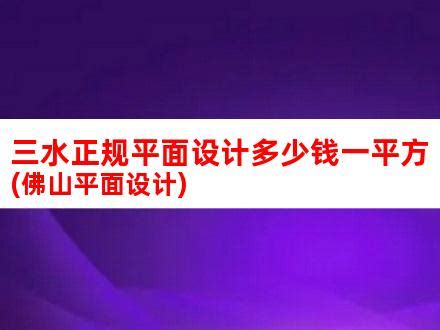 三水正规平面设计多少钱一平方(佛山平面设计)